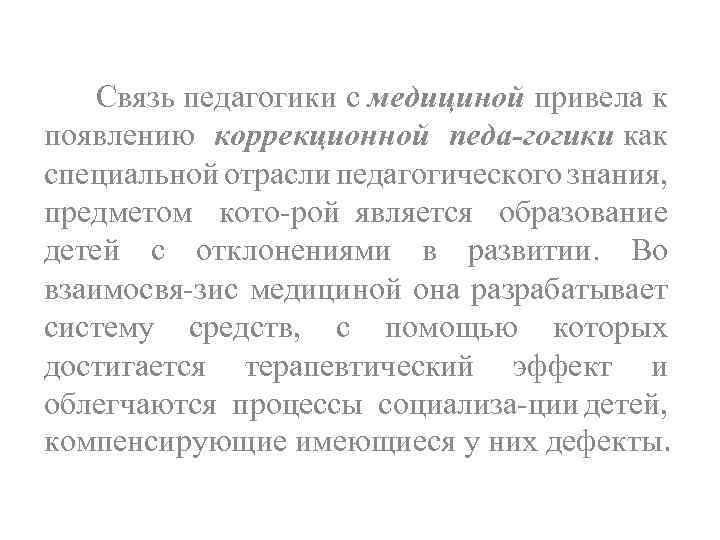 Связь педагогики с медициной привела к появлению коррекционной педа-гогики как специальной отрасли педагогического знания, предметом кото-рой является образование детей с отклонениями в развитии. Во взаимосвя-зис медициной она разрабатывает систему средств, с помощью которых достигается терапевтический эффект и облегчаются процессы социализа-ции детей, компенсирующие имеющиеся у них дефекты.